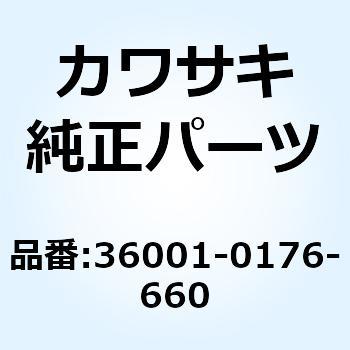 カワサキ
純正パーツ

品番:36001-0176-660